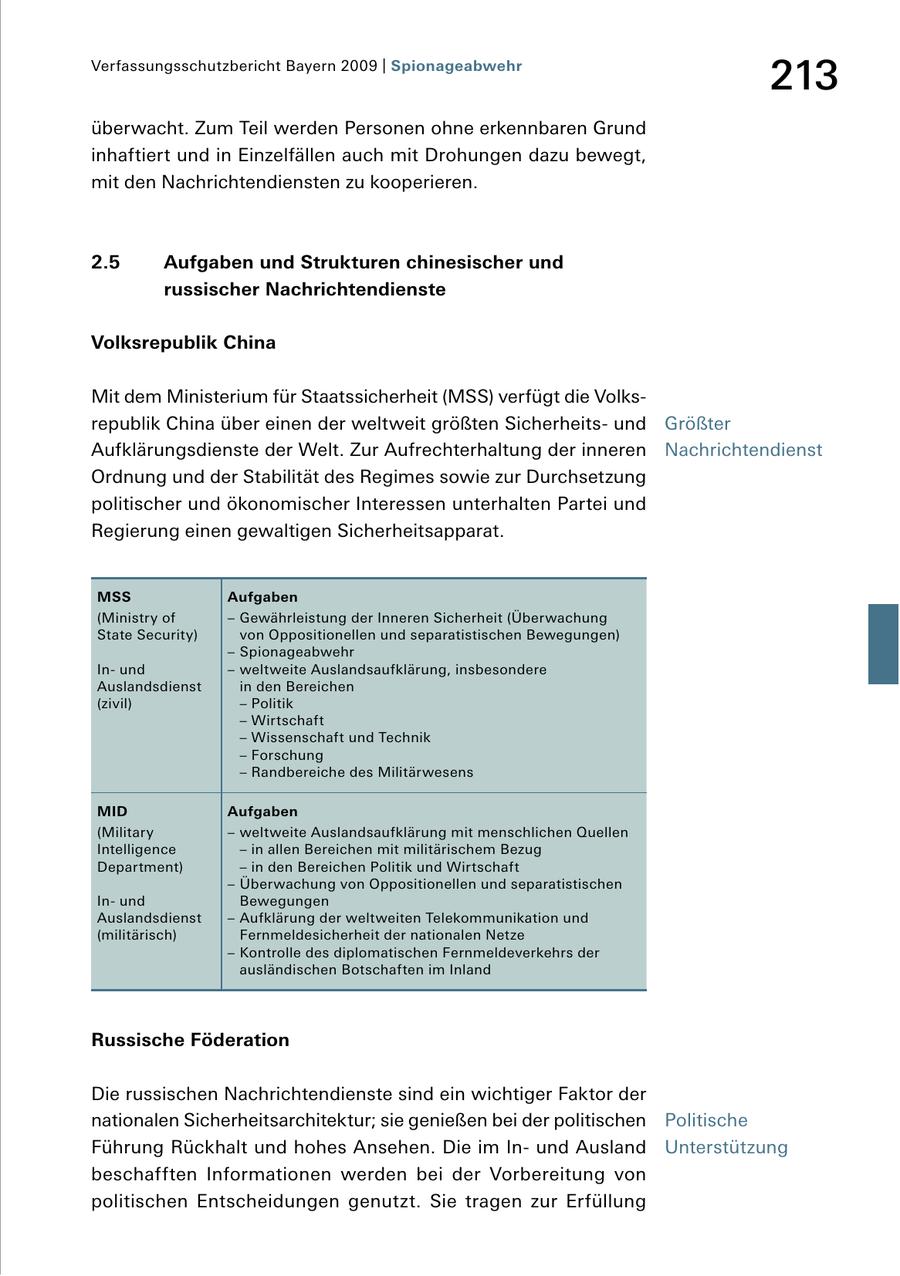 Verfassungsschutzbericht Bayern 2009 | Spionageabwehr

213

überwacht. Zum Teil werden Personen ohne erkennbaren Grund inhaftiert und in Einzelfällen auch mit Drohungen dazu bewegt, mit den Nachrichtendiensten zu kooperieren.

2.5 Aufgaben und Strukturen chinesischer und russischer Nachrichtendienste

Volksrepublik China

Mit dem Ministerium für Staatssicherheit (MSS) verfügt die Volksrepublik China über einen der weltweit größten Sicherheits- und Aufklärungsdienste der Welt. Zur Aufrechterhaltung der inneren Ordnung und der Stabilität des Regimes sowie zur Durchsetzung politischer und ökonomischer Interessen unterhalten Partei und Regierung einen gewaltigen Sicherheitsapparat.

Größter Nachrichtendienst

| MSS (Ministry of State Security) In- und Auslandsdienst (zivil) | Aufgaben – Gewährleistung der Inneren Sicherheit (Überwachung von Oppositionellen und separatistischen Bewegungen) – Spionageabwehr – weltweite Auslandsaufklärung, insbesondere in den Bereichen – Politik – Wirtschaft – Wissenschaft und Technik – Forschung – Randbereiche des Militärwesens |
|---|---|
| MID (Military Intelligence Department) In- und Auslandsdienst (militärisch) | Aufgaben – weltweite Auslandsaufklärung mit menschlichen Quellen – in allen Bereichen mit militärischem Bezug – in den Bereichen Politik und Wirtschaft – Überwachung von Oppositionellen und separatistischen Bewegungen – Aufklärung der weltweiten Telekommunikation und Fernmeldesicherheit der nationalen Netze – Kontrolle des diplomatischen Fernmeldeverkehrs der ausländischen Botschaften im Inland |

Russische Föderation

Die russischen Nachrichtendienste sind ein wichtiger Faktor der nationalen Sicherheitsarchitektur; sie genießen bei der politischen Führung Rückhalt und hohes Ansehen. Die im In- und Ausland beschafften Informationen werden bei der Vorbereitung von politischen Entscheidungen genutzt. Sie tragen zur Erfüllung

Politische Unterstützung